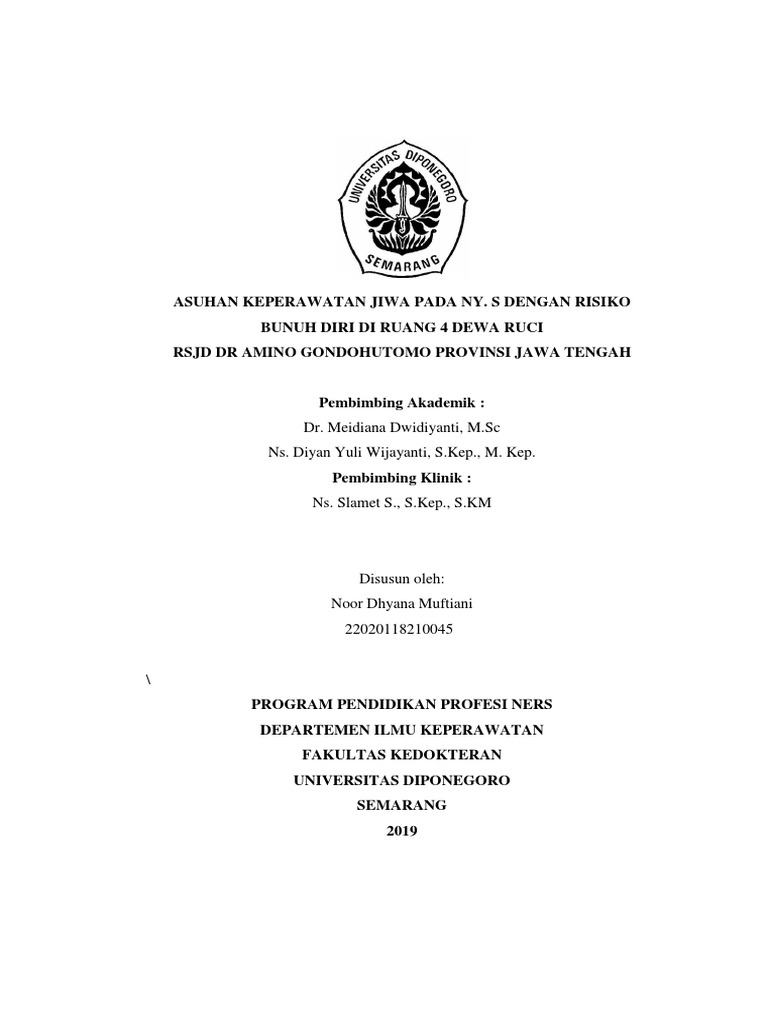 UNIVERSITAS DIPONEGORO
SEMARANG

ASUHAN KEPERAWATAN JIWA PADA NY. S DENGAN RISIKO BUNUH DIRI DI RUANG 4 DEWA RUCI RSJD DR AMINO GONDOHUTOMO PROVINSI JAWA TENGAH

Pembimbing Akademik :
Dr. Meidiana Dwidiyanti, M.Sc
Ns. Diyan Yuli Wijayanti, S.Kep., M. Kep.
Pembimbing Klinik :
Ns. Slamet S., S.Kep., S.KM

Disusun oleh:
Noor Dhyana Muftiani
22020118210045

\

PROGRAM PENDIDIKAN PROFESI NERS
DEPARTEMEN ILMU KEPERAWATAN
FAKULTAS KEDOKTERAN
UNIVERSITAS DIPONEGORO
SEMARANG
2019